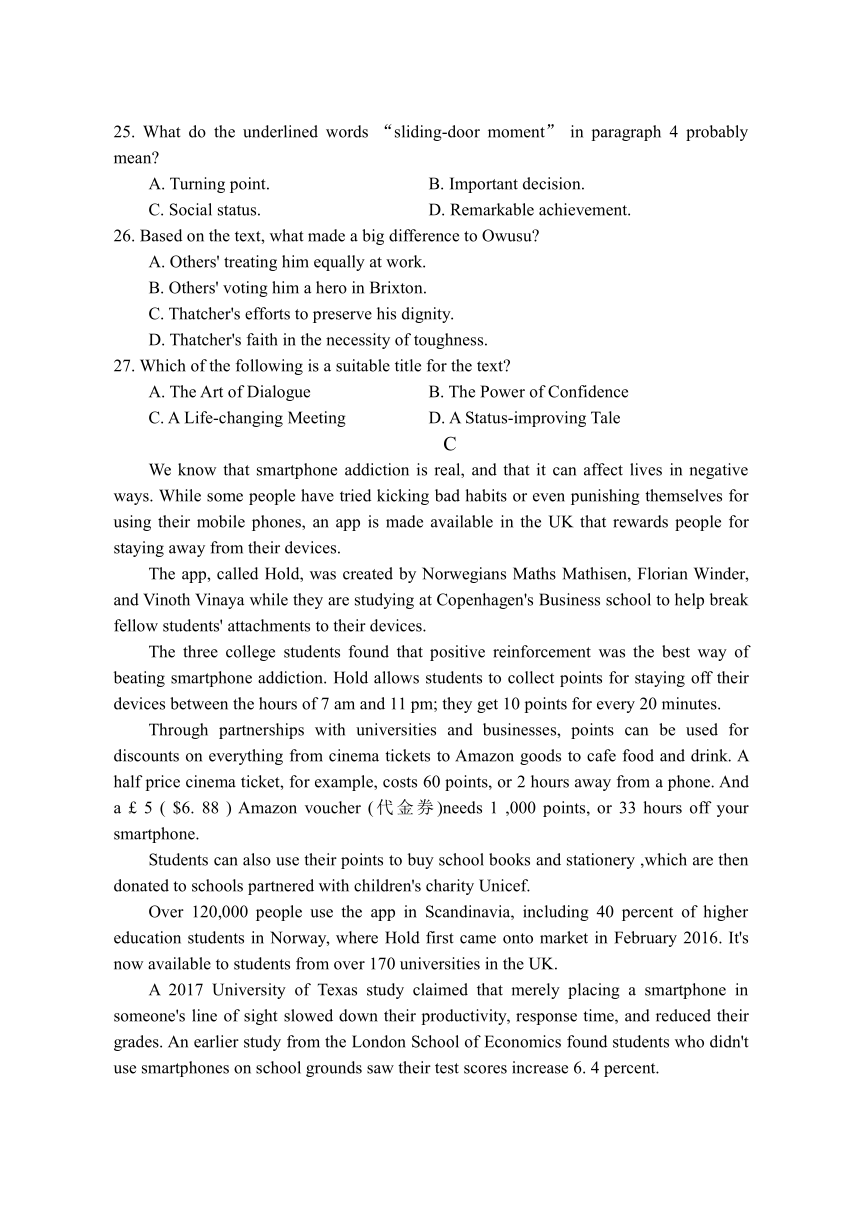 25. What do the underlined words “sliding-door moment” in paragraph 4 probably mean?
A. Turning point.
B. Important decision.
C. Social status.
D. Remarkable achievement.
26. Based on the text, what made a big difference to Owusu?
A. Others' treating him equally at work.
B. Others' voting him a hero in Brixton.
C. Thatcher's efforts to preserve his dignity.
D. Thatcher's faith in the necessity of toughness.
27. Which of the following is a suitable title for the text?
A. The Art of Dialogue
B. The Power of Confidence
C. A Life-changing Meeting
D. A Status-improving Tale

C

We know that smartphone addiction is real, and that it can affect lives in negative ways. While some people have tried kicking bad habits or even punishing themselves for using their mobile phones, an app is made available in the UK that rewards people for staying away from their devices.

The app, called Hold, was created by Norwegians Maths Mathisen, Florian Winder, and Vinoth Vinaya while they are studying at Copenhagen's Business school to help break fellow students' attachments to their devices.

The three college students found that positive reinforcement was the best way of beating smartphone addiction. Hold allows students to collect points for staying off their devices between the hours of 7 am and 11 pm; they get 10 points for every 20 minutes.

Through partnerships with universities and businesses, points can be used for discounts on everything from cinema tickets to Amazon goods to cafe food and drink. A half price cinema ticket, for example, costs 60 points, or 2 hours away from a phone. And a £ 5 ( $6. 88 ) Amazon voucher (代金券)needs 1 ,000 points, or 33 hours off your smartphone.

Students can also use their points to buy school books and stationery ,which are then donated to schools partnered with children's charity Unicef.

Over 120,000 people use the app in Scandinavia, including 40 percent of higher education students in Norway, where Hold first came onto market in February 2016. It's now available to students from over 170 universities in the UK.

A 2017 University of Texas study claimed that merely placing a smartphone in someone's line of sight slowed down their productivity, response time, and reduced their grades. An earlier study from the London School of Economics found students who didn't use smartphones on school grounds saw their test scores increase 6. 4 percent.